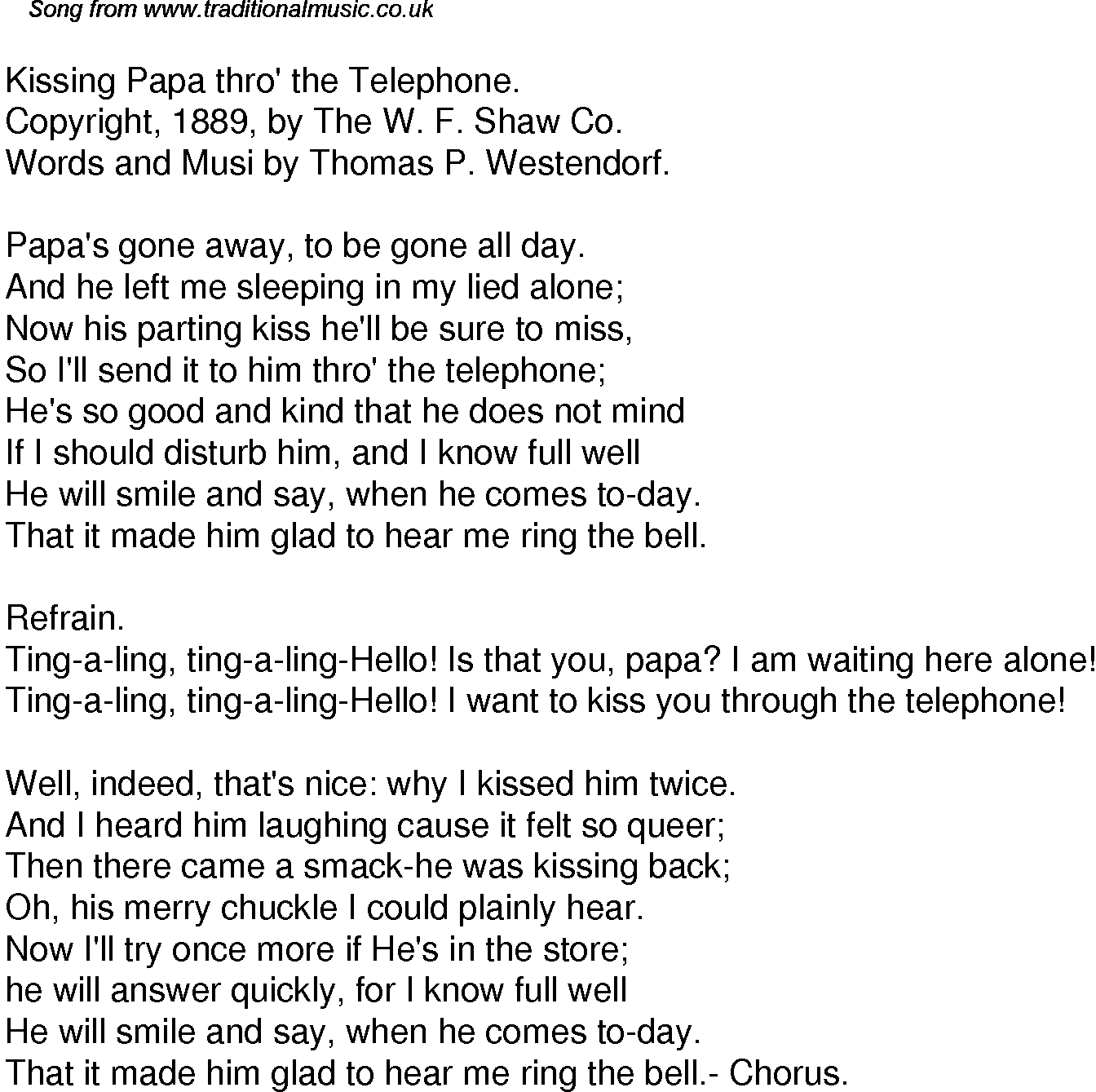 Song from www.traditionalmusic.co.uk

Kissing Papa thro' the Telephone.
Copyright, 1889, by The W. F. Shaw Co.
Words and Musi by Thomas P. Westendorf.

Papa's gone away, to be gone all day.
And he left me sleeping in my lied alone;
Now his parting kiss he'll be sure to miss,
So I'll send it to him thro' the telephone;
He's so good and kind that he does not mind
If I should disturb him, and I know full well
He will smile and say, when he comes to-day.
That it made him glad to hear me ring the bell.

Refrain.
Ting-a-ling, ting-a-ling-Hello! Is that you, papa? I am waiting here alone!
Ting-a-ling, ting-a-ling-Hello! I want to kiss you through the telephone!

Well, indeed, that's nice: why I kissed him twice.
And I heard him laughing cause it felt so queer;
Then there came a smack-he was kissing back;
Oh, his merry chuckle I could plainly hear.
Now I'll try once more if He's in the store;
he will answer quickly, for I know full well
He will smile and say, when he comes to-day.
That it made him glad to hear me ring the bell.- Chorus.